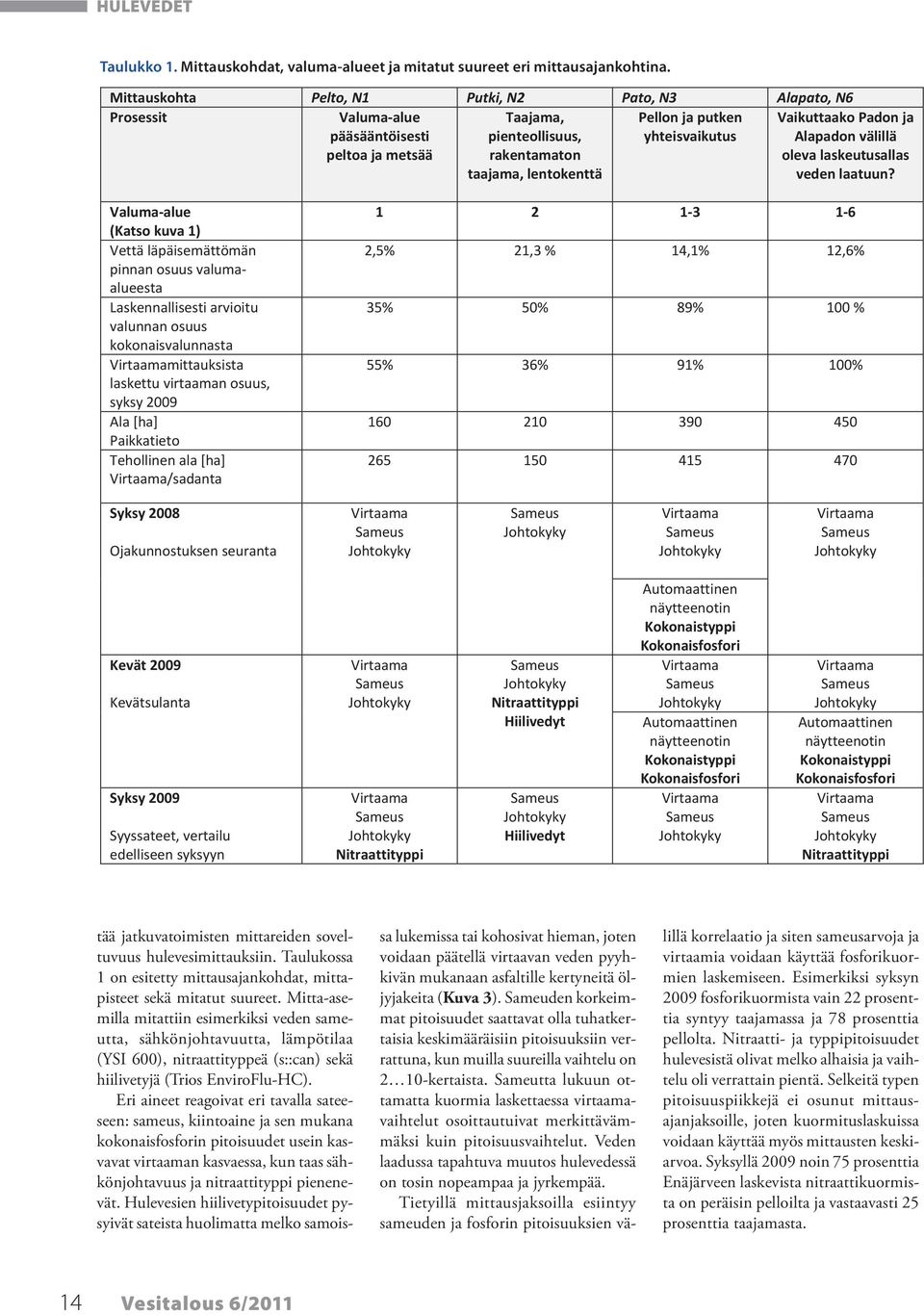 HULEVEDET

Taulukko 1. Mittauskohdat, valuma-alueet ja mitatut suureet eri mittausajankohtina.

| Mittauskohta | Pelto, N1 | Putki, N2 | Pato, N3 | Alapato, N6 |
|---|---|---|---|---|
| Prosessit | Valuma-alue pääsääntöisesti peltoa ja metsää | Taajama, pienteollisuus, rakentamaton taajama, lentokenttä | Pellon ja putken yhteisvaikutus | Vaikuttaako Padon ja Alapadon välillä oleva laskeutusallas veden laatuun? |
| Valuma-alue (Katso kuva 1) | 1 | 2 | 1-3 | 1-6 |
| Vettä läpäisemättömän pinnan osuus valuma-alueesta | 2,5% | 21,3 % | 14,1% | 12,6% |
| Laskennallisesti arvioitu valunnan osuus kokonaisvalunnasta | 35% | 50% | 89% | 100 % |
| Virtaamamittauksista laskettu virtaaman osuus, syksy 2009 | 55% | 36% | 91% | 100% |
| Ala [ha] Paikkatieto | 160 | 210 | 390 | 450 |
| Tehollinen ala [ha] Virtaama/sadanta | 265 | 150 | 415 | 470 |
| Syksy 2008 Ojakunnostuksen seuranta | Virtaama Sameus Johtokyky | Sameus Johtokyky | Virtaama Sameus Johtokyky Automaattinen näytteenotin Kokonaistyppi Kokonaisfosfori | Virtaama Sameus Johtokyky |
| Kevät 2009 Kevätsulanta | Virtaama Sameus Johtokyky | Sameus Johtokyky Nitraattityppi Hiilivedyt | Virtaama Sameus Johtokyky Automaattinen näytteenotin Kokonaistyppi Kokonaisfosfori | Virtaama Sameus Johtokyky Automaattinen näytteenotin Kokonaistyppi Kokonaisfosfori |
| Syksy 2009 Syyssateet, vertailu edelliseen syksyyn | Virtaama Sameus Johtokyky Nitraattityppi | Sameus Johtokyky Hiilivedyt | Virtaama Sameus Johtokyky | Virtaama Sameus Johtokyky Nitraattityppi |

tää jatkuvatoimisten mittareiden soveltuvuus hulevesimittauksiin. Taulukossa 1 on esitetty mittausajankohdat, mittapisteet sekä mitatut suureet. Mitta-asemilla mitattiin esimerkiksi veden sameutta, sähkönjohtavuutta, lämpötilaa (YSI 600), nitraattityppeä (s::can) sekä hiilivetyjä (Trios EnviroFlu-HC).

Eri aineet reagoivat eri tavalla sateeseen: sameus, kiintoaine ja sen mukana kokonaisfosforin pitoisuudet usein kasvavat virtaaman kasvaessa, kun taas sähkönjohtavuus ja nitraattityppi pienenevät. Hulevesien hiilivetypitoisuudet pysyivät sateista huolimatta melko samoissa lukemissa tai kohosivat hieman, joten voidaan päätellä virtaavan veden pyyhkivän mukanaan asfaltille kertyneitä öljyjakeita (Kuva 3). Sameuden korkeimmat pitoisuudet saattavat olla tuhatkertaisia keskimääräisiin pitoisuuksiin verrattuna, kun muilla suureilla vaihtelu on 2…10-kertaista. Sameutta lukuun ottamatta kuormia laskettaessa virtaamavaihtelut osoittautuivat merkittävämmäksi kuin pitoisuusvaihtelut. Veden laadussa tapahtuva muutos hulevedessä on tosin nopeampaa ja jyrkempää.

Tietyillä mittausjaksoilla esiintyy sameuden ja fosforin pitoisuuksien välillä korrelaatio ja siten sameusarvoja ja virtaamia voidaan käyttää fosforikuormien laskemiseen. Esimerkiksi syksyn 2009 fosforikuormista vain 22 prosenttia syntyy taajamassa ja 78 prosenttia pellolta. Nitraatti- ja typpipitoisuudet hulevesistä olivat melko alhaisia ja vaihtelu oli verrattain pientä. Selkeitä typen pitoisuuspiikkejä ei osunut mittausajanjaksoille, joten kuormituslaskuissa voidaan käyttää myös mittausten keskiarvoa. Syksyllä 2009 noin 75 prosenttia Enäjärveen laskevista nitraattikuormista on peräisin pelloilta ja vastaavasti 25 prosenttia taajamasta.

14 Vesitalous 6/2011